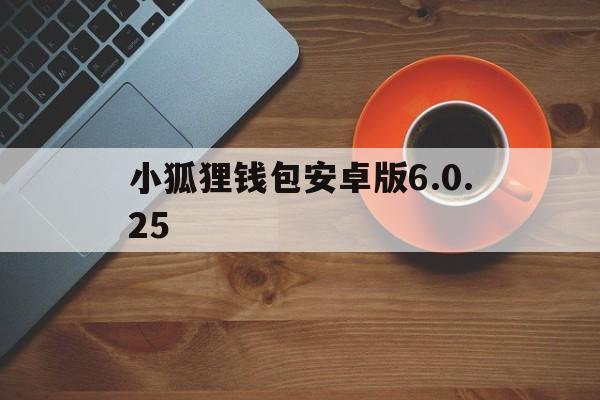 小狐狸钱包安卓版6.0.25